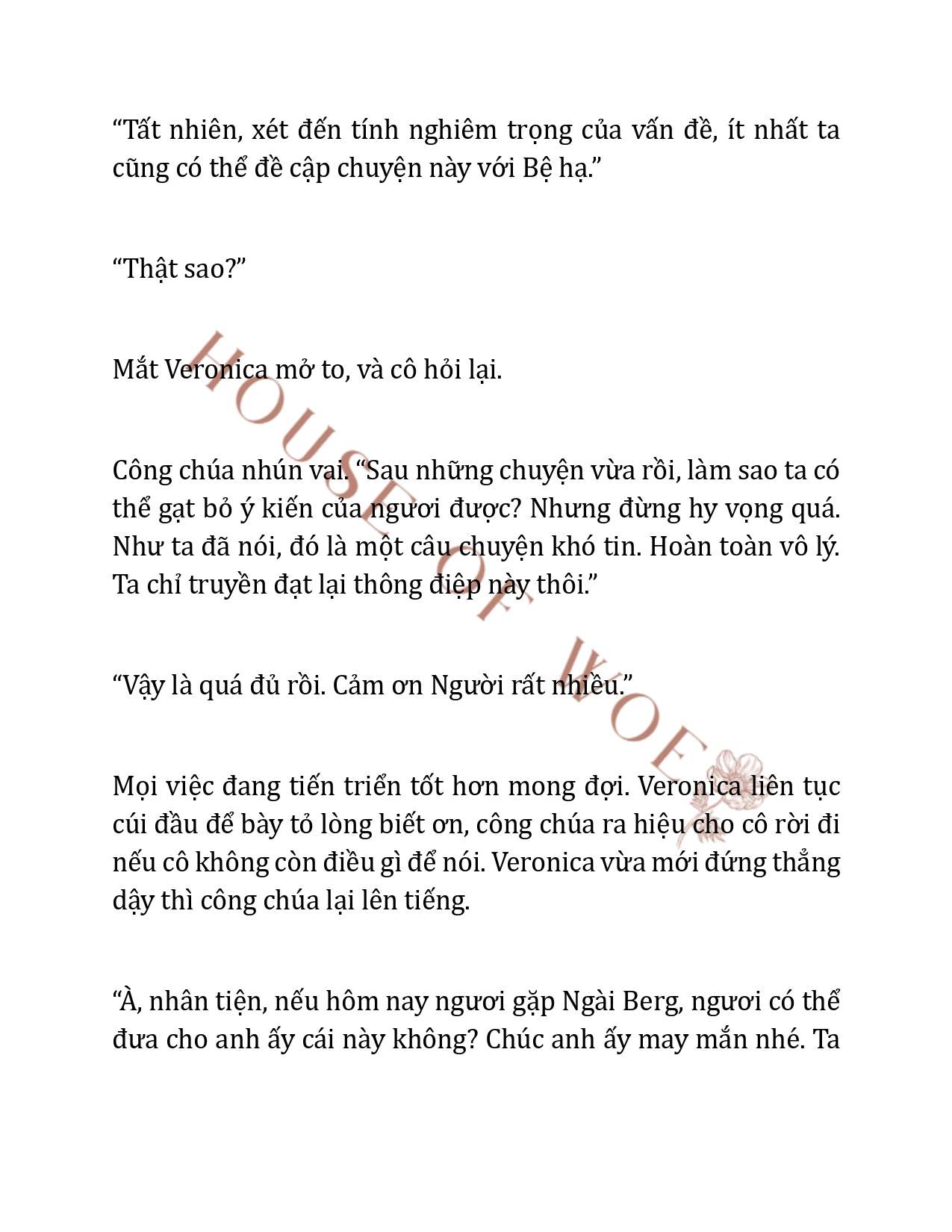 “Tất nhiên, xét đến tính nghiêm trọng của vấn đề, ít nhất ta cũng có thể đề cập chuyện này với Bệ hạ.”

“Thật sao?”

Mắt Veronica mở to, và cô hỏi lại.

Công chúa nhún vai. “Sau những chuyện vừa rồi, làm sao ta có thể gạt bỏ ý kiến của ngươi được? Nhưng đừng hy vọng quá. Như ta đã nói, đó là một câu chuyện khó tin. Hoàn toàn vô lý. Ta chỉ truyền đạt lại thông điệp này thôi.”

“Vậy là quá đủ rồi. Cảm ơn Người rất nhiều.”

Mọi việc đang tiến triển tốt hơn mong đợi. Veronica liên tục cúi đầu để bày tỏ lòng biết ơn, công chúa ra hiệu cho cô rời đi nếu cô không còn điều gì để nói. Veronica vừa mới đứng thẳng dậy thì công chúa lại lên tiếng.

“À, nhân tiện, nếu hôm nay ngươi gặp Ngài Berg, ngươi có thể đưa cho anh ấy cái này không? Chúc anh ấy may mắn nhé. Ta

HOUSE OF WOE